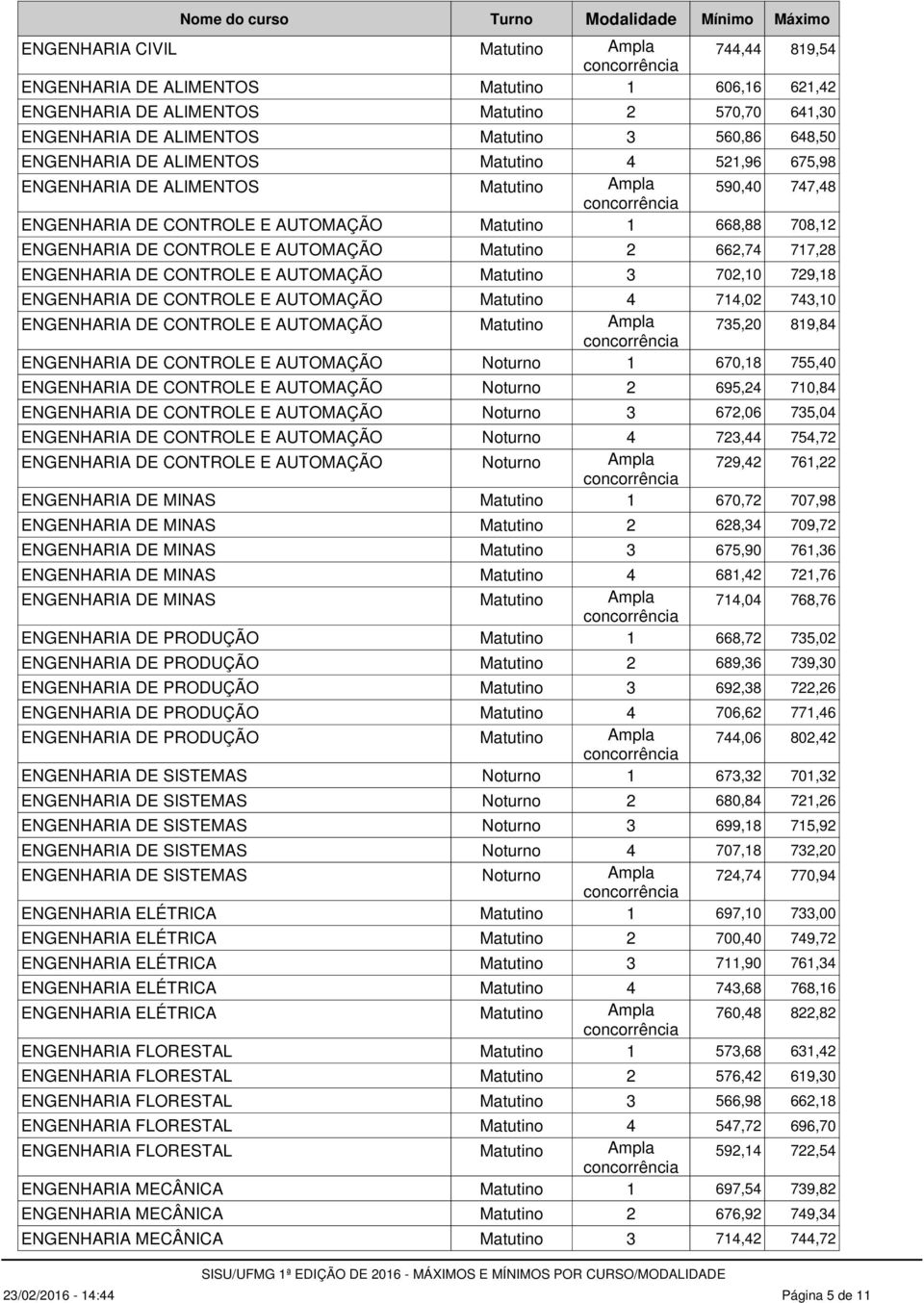 | Nome do curso | Turno | Modalidade | Mínimo | Máximo |
|---|---|---|---|---|
| ENGENHARIA CIVIL | Matutino | Ampla concorrência | 744,44 | 819,54 |
| ENGENHARIA DE ALIMENTOS | Matutino | 1 | 606,16 | 621,42 |
| ENGENHARIA DE ALIMENTOS | Matutino | 2 | 570,70 | 641,30 |
| ENGENHARIA DE ALIMENTOS | Matutino | 3 | 560,86 | 648,50 |
| ENGENHARIA DE ALIMENTOS | Matutino | 4 | 521,96 | 675,98 |
| ENGENHARIA DE ALIMENTOS | Matutino | Ampla concorrência | 590,40 | 747,48 |
| ENGENHARIA DE CONTROLE E AUTOMAÇÃO | Matutino | 1 | 668,88 | 708,12 |
| ENGENHARIA DE CONTROLE E AUTOMAÇÃO | Matutino | 2 | 662,74 | 717,28 |
| ENGENHARIA DE CONTROLE E AUTOMAÇÃO | Matutino | 3 | 702,10 | 729,18 |
| ENGENHARIA DE CONTROLE E AUTOMAÇÃO | Matutino | 4 | 714,02 | 743,10 |
| ENGENHARIA DE CONTROLE E AUTOMAÇÃO | Matutino | Ampla concorrência | 735,20 | 819,84 |
| ENGENHARIA DE CONTROLE E AUTOMAÇÃO | Noturno | 1 | 670,18 | 755,40 |
| ENGENHARIA DE CONTROLE E AUTOMAÇÃO | Noturno | 2 | 695,24 | 710,84 |
| ENGENHARIA DE CONTROLE E AUTOMAÇÃO | Noturno | 3 | 672,06 | 735,04 |
| ENGENHARIA DE CONTROLE E AUTOMAÇÃO | Noturno | 4 | 723,44 | 754,72 |
| ENGENHARIA DE CONTROLE E AUTOMAÇÃO | Noturno | Ampla concorrência | 729,42 | 761,22 |
| ENGENHARIA DE MINAS | Matutino | 1 | 670,72 | 707,98 |
| ENGENHARIA DE MINAS | Matutino | 2 | 628,34 | 709,72 |
| ENGENHARIA DE MINAS | Matutino | 3 | 675,90 | 761,36 |
| ENGENHARIA DE MINAS | Matutino | 4 | 681,42 | 721,76 |
| ENGENHARIA DE MINAS | Matutino | Ampla concorrência | 714,04 | 768,76 |
| ENGENHARIA DE PRODUÇÃO | Matutino | 1 | 668,72 | 735,02 |
| ENGENHARIA DE PRODUÇÃO | Matutino | 2 | 689,36 | 739,30 |
| ENGENHARIA DE PRODUÇÃO | Matutino | 3 | 692,38 | 722,26 |
| ENGENHARIA DE PRODUÇÃO | Matutino | 4 | 706,62 | 771,46 |
| ENGENHARIA DE PRODUÇÃO | Matutino | Ampla concorrência | 744,06 | 802,42 |
| ENGENHARIA DE SISTEMAS | Noturno | 1 | 673,32 | 701,32 |
| ENGENHARIA DE SISTEMAS | Noturno | 2 | 680,84 | 721,26 |
| ENGENHARIA DE SISTEMAS | Noturno | 3 | 699,18 | 715,92 |
| ENGENHARIA DE SISTEMAS | Noturno | 4 | 707,18 | 732,20 |
| ENGENHARIA DE SISTEMAS | Noturno | Ampla concorrência | 724,74 | 770,94 |
| ENGENHARIA ELÉTRICA | Matutino | 1 | 697,10 | 733,00 |
| ENGENHARIA ELÉTRICA | Matutino | 2 | 700,40 | 749,72 |
| ENGENHARIA ELÉTRICA | Matutino | 3 | 711,90 | 761,34 |
| ENGENHARIA ELÉTRICA | Matutino | 4 | 743,68 | 768,16 |
| ENGENHARIA ELÉTRICA | Matutino | Ampla concorrência | 760,48 | 822,82 |
| ENGENHARIA FLORESTAL | Matutino | 1 | 573,68 | 631,42 |
| ENGENHARIA FLORESTAL | Matutino | 2 | 576,42 | 619,30 |
| ENGENHARIA FLORESTAL | Matutino | 3 | 566,98 | 662,18 |
| ENGENHARIA FLORESTAL | Matutino | 4 | 547,72 | 696,70 |
| ENGENHARIA FLORESTAL | Matutino | Ampla concorrência | 592,14 | 722,54 |
| ENGENHARIA MECÂNICA | Matutino | 1 | 697,54 | 739,82 |
| ENGENHARIA MECÂNICA | Matutino | 2 | 676,92 | 749,34 |
| ENGENHARIA MECÂNICA | Matutino | 3 | 714,42 | 744,72 |

SISU/UFMG 1ª EDIÇÃO DE 2016 - MÁXIMOS E MÍNIMOS POR CURSO/MODALIDADE

23/02/2016 - 14:44 Página 5 de 11